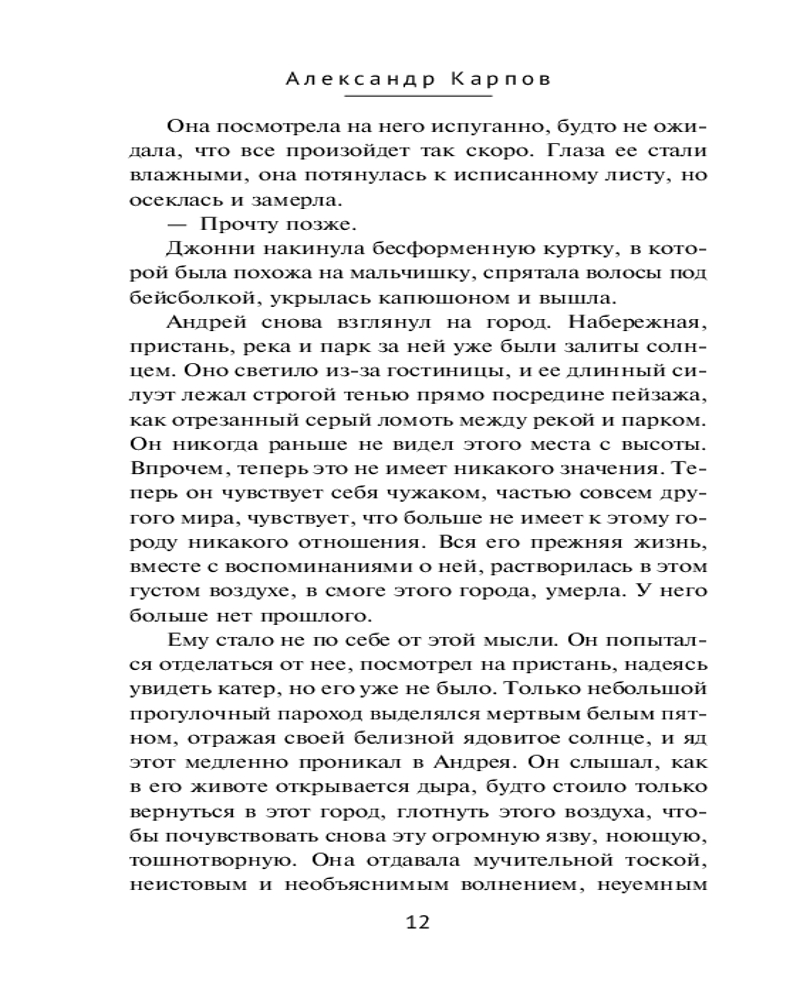 Александр Карпов

Она посмотрела на него испуганно, будто не ожидала, что все произойдет так скоро. Глаза ее стали влажными, она потянулась к исписанному листу, но осеклась и замерла.

— Прочту позже.

Джонни накинула бесформенную куртку, в которой была похожа на мальчишку, спрятала волосы под бейсболкой, укрылась капюшоном и вышла.

Андрей снова взглянул на город. Набережная, пристань, река и парк за ней уже были залиты солнцем. Оно светило из-за гостиницы, и ее длинный силуэт лежал строгой тенью прямо посредине пейзажа, как отрезанный серый ломоть между рекой и парком. Он никогда раньше не видел этого места с высоты. Впрочем, теперь это не имеет никакого значения. Теперь он чувствует себя чужаком, частью совсем другого мира, чувствует, что больше не имеет к этому городу никакого отношения. Вся его прежняя жизнь, вместе с воспоминаниями о ней, растворилась в этом густом воздухе, в смоге этого города, умерла. У него больше нет прошлого.

Ему стало не по себе от этой мысли. Он попытался отделаться от нее, посмотрел на пристань, надеясь увидеть катер, но его уже не было. Только небольшой прогулочный пароход выделялся мертвым белым пятном, отражая своей белизной ядовитое солнце, и яд этот медленно проникал в Андрея. Он слышал, как в его животе открывается дыра, будто стоило только вернуться в этот город, глотнуть этого воздуха, чтобы почувствовать снова эту огромную язву, ноющую, тошнотворную. Она отдавала мучительной тоской, неистовым и необъяснимым волнением, неуемным

12